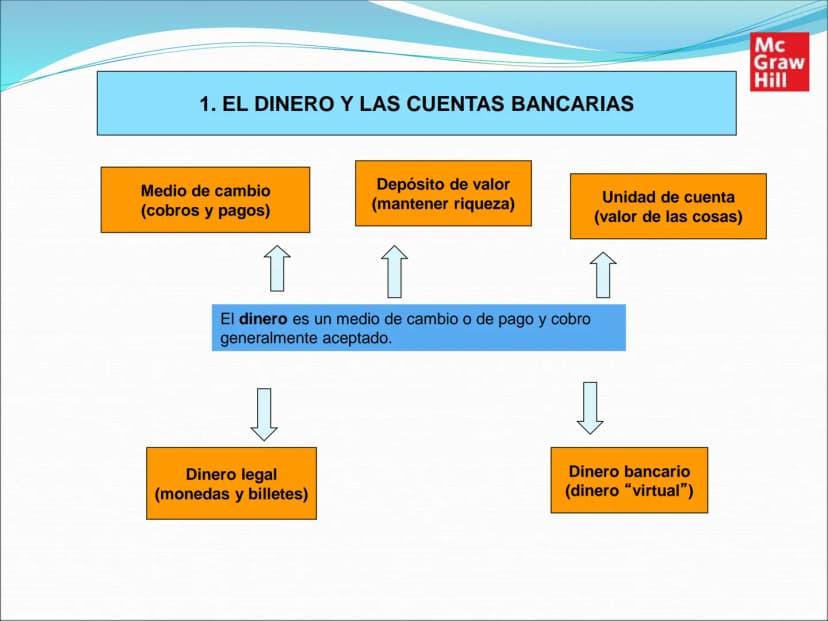 Mc
Graw
Hill

1. EL DINERO Y LAS CUENTAS BANCARIAS

Medio de cambio
(cobros y pagos)

Depósito de valor
(mantener riqueza)

Unidad de cuenta
(valor de las cosas)

El dinero es un medio de cambio o de pago y cobro generalmente aceptado.

Dinero legal
(monedas y billetes)

Dinero bancario
(dinero "virtual")